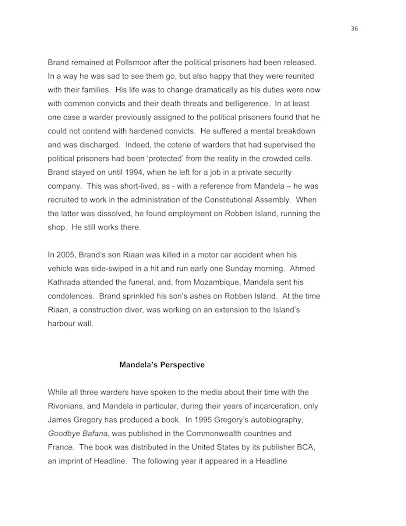 36

Brand remained at Pollsmoor after the political prisoners had been released. In a way he was sad to see them go, but also happy that they were reunited with their families. His life was to change dramatically as his duties were now with common convicts and their death threats and belligerence. In at least one case a warder previously assigned to the political prisoners found that he could not contend with hardened convicts. He suffered a mental breakdown and was discharged. Indeed, the coterie of warders that had supervised the political prisoners had been 'protected' from the reality in the crowded cells. Brand stayed on until 1994, when he left for a job in a private security company. This was short-lived, as - with a reference from Mandela – he was recruited to work in the administration of the Constitutional Assembly. When the latter was dissolved, he found employment on Robben Island, running the shop. He still works there.

In 2005, Brand's son Riaan was killed in a motor car accident when his vehicle was side-swiped in a hit and run early one Sunday morning. Ahmed Kathrada attended the funeral, and, from Mozambique, Mandela sent his condolences. Brand sprinkled his son's ashes on Robben Island. At the time Riaan, a construction diver, was working on an extension to the Island's harbour wall.

Mandela's Perspective

While all three warders have spoken to the media about their time with the Rivonians, and Mandela in particular, during their years of incarceration, only James Gregory has produced a book. In 1995 Gregory's autobiography, Goodbye Bafana, was published in the Commonwealth countries and France. The book was distributed in the United States by its publisher BCA, an imprint of Headline. The following year it appeared in a Headline